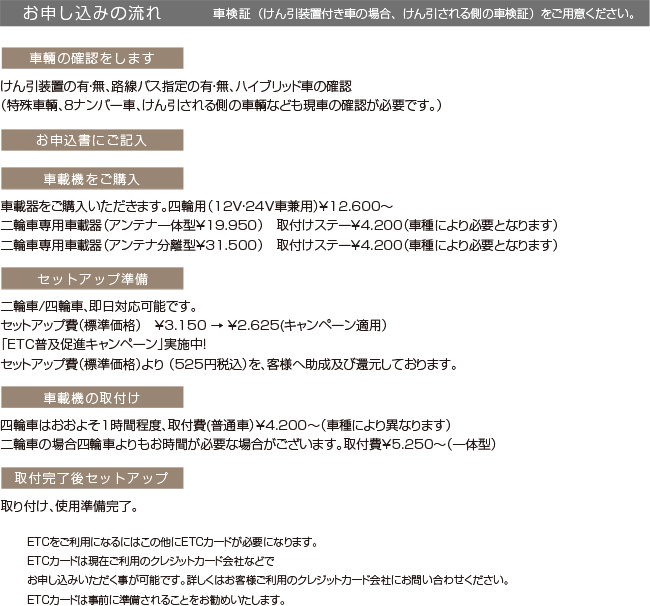 お申し込みの流れ　車検証（けん引装置付き車の場合、けん引される側の車検証）をご用意ください。

車輌の確認をします

けん引装置の有･無、路線バス指定の有･無、ハイブリッド車の確認
（特殊車輌、8ナンバー車、けん引される側の車輌なども現車の確認が必要です。）

お申込書にご記入

車載機をご購入

車載器をご購入いただきます。四輪用（12V･24V車兼用）¥12.600～
二輪車専用車載器（アンテナ一体型¥19.950）　取付けステー¥4.200（車種により必要となります）
二輪車専用車載器（アンテナ分離型¥31.500）　取付けステー¥4.200（車種により必要となります）

セットアップ準備

二輪車/四輪車、即日対応可能です。
セットアップ費（標準価格）　¥3.150 → ¥2.625(キャンペーン適用)
「ETC普及促進キャンペーン」実施中!
セットアップ費（標準価格）より（525円税込）を、客様へ助成及び還元しております。

車載機の取付け

四輪車はおおよそ1時間程度、取付費(普通車)¥4.200～（車種により異なります）
二輪車の場合四輪車よりもお時間が必要な場合がございます。取付費¥5.250～（一体型）

取付完了後セットアップ

取り付け、使用準備完了。

ETCをご利用になるにはこの他にETCカードが必要になります。
ETCカードは現在ご利用のクレジットカード会社などで
お申し込みいただく事が可能です。詳しくはお客様ご利用のクレジットカード会社にお問い合わせください。
ETCカードは事前に準備されることをお勧めいたします。